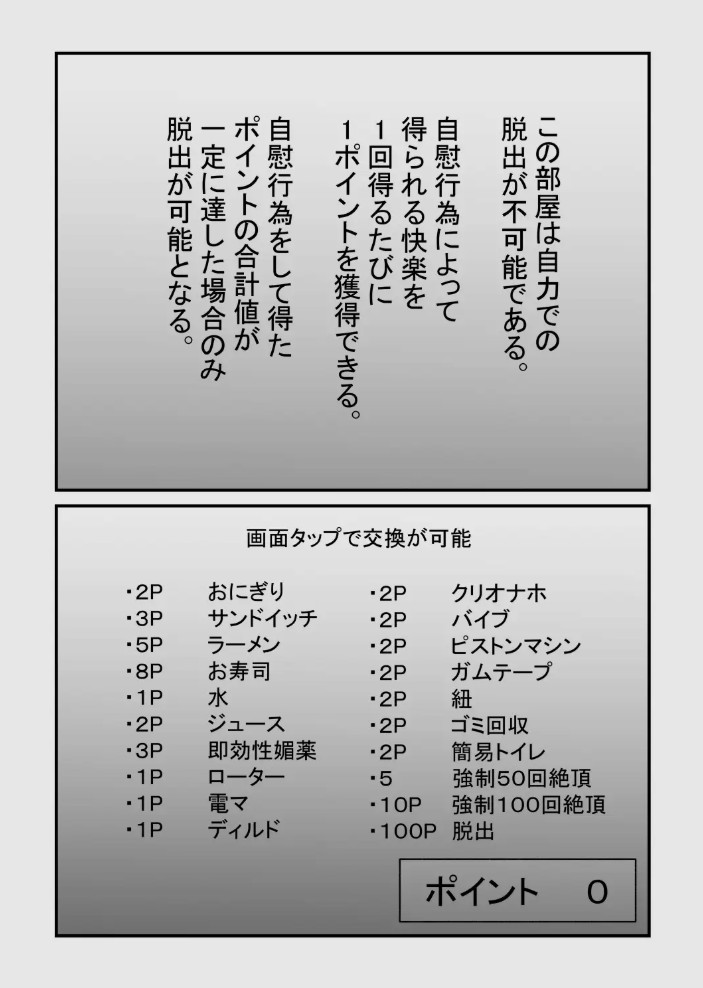 この部屋は自力での脱出が不可能である。

自慰行為によって得られる快楽を1回得るたびに1ポイントを獲得できる。

自慰行為をして得たポイントの合計値が一定に達した場合のみ脱出が可能となる。

画面タップで交換が可能

・2P　おにぎり
・3P　サンドイッチ
・5P　ラーメン
・8P　お寿司
・1P　水
・2P　ジュース
・3P　即効性媚薬
・1P　ローター
・1P　電マ
・1P　ディルド

・2P　クリオナホ
・2P　バイブ
・2P　ピストンマシン
・2P　ガムテープ
・2P　紐
・2P　ゴミ回収
・2P　簡易トイレ
・5　強制50回絶頂
・10P　強制100回絶頂
・100P　脱出

ポイント　0